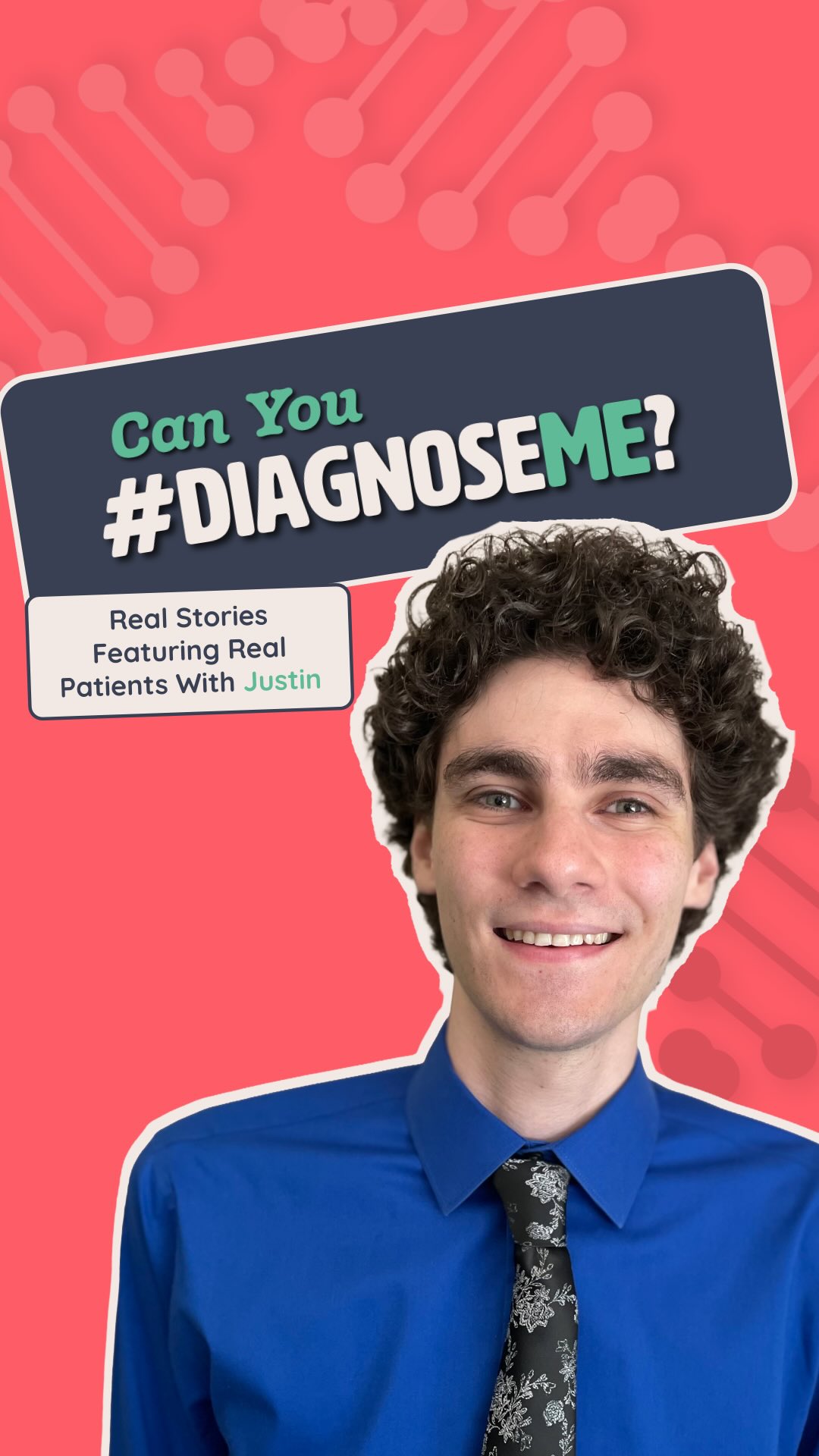 Can You
#DIAGNOSEME?

Real Stories Featuring Real Patients With Justin